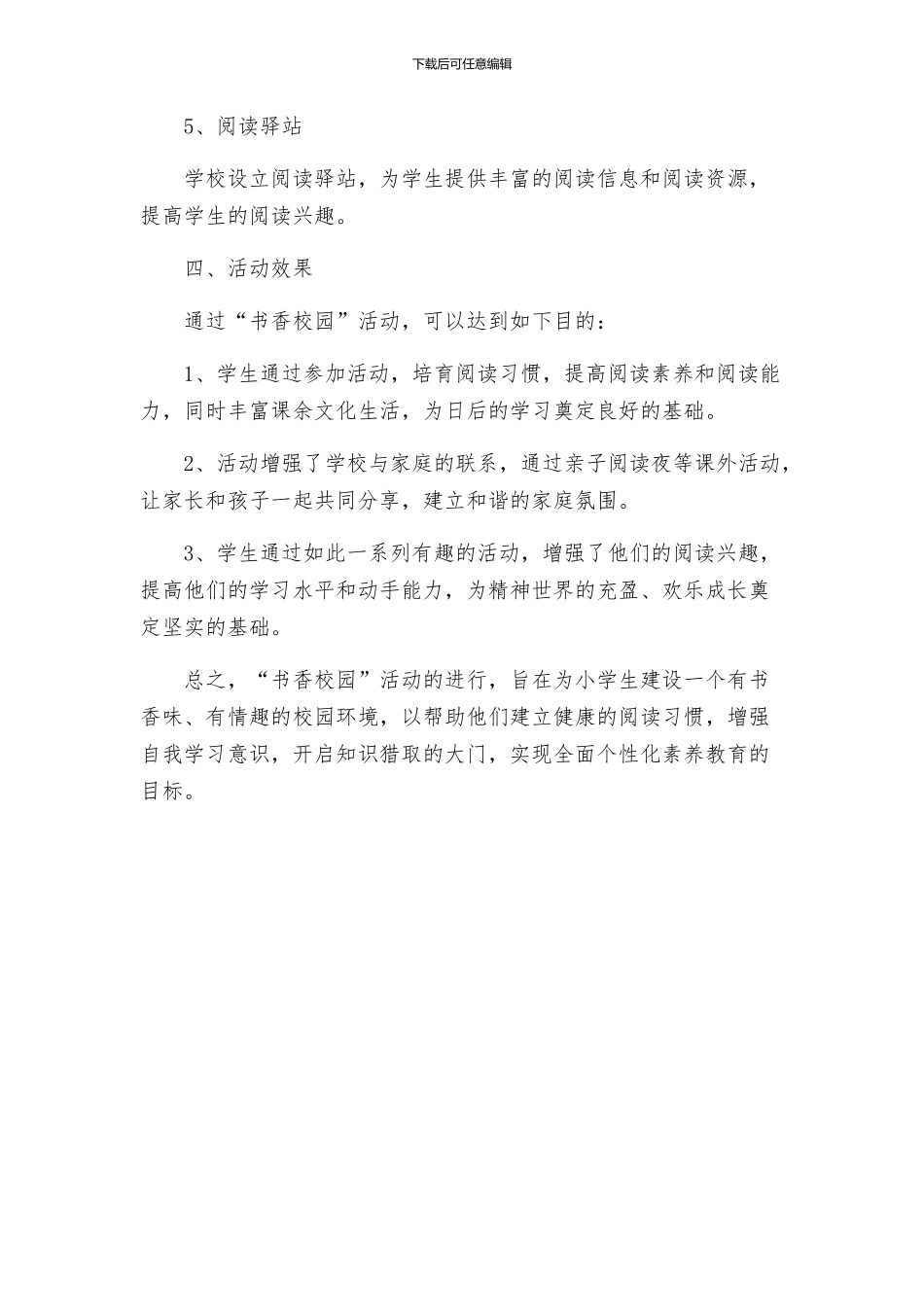 下载后可任意编辑

5、阅读驿站

学校设立阅读驿站，为学生提供丰富的阅读信息和阅读资源，提高学生的阅读兴趣。

四、活动效果

通过“书香校园”活动，可以达到如下目的：

1、学生通过参加活动，培育阅读习惯，提高阅读素养和阅读能力，同时丰富课余文化生活，为日后的学习奠定良好的基础。

2、活动增强了学校与家庭的联系，通过亲子阅读夜等课外活动，让家长和孩子一起共同分享，建立和谐的家庭氛围。

3、学生通过如此一系列有趣的活动，增强了他们的阅读兴趣，提高他们的学习水平和动手能力，为精神世界的充盈、欢乐成长奠定坚实的基础。

总之，“书香校园”活动的进行，旨在为小学生建设一个有书香味、有情趣的校园环境，以帮助他们建立健康的阅读习惯，增强自我学习意识，开启知识猎取的大门，实现全面个性化素养教育的目标。